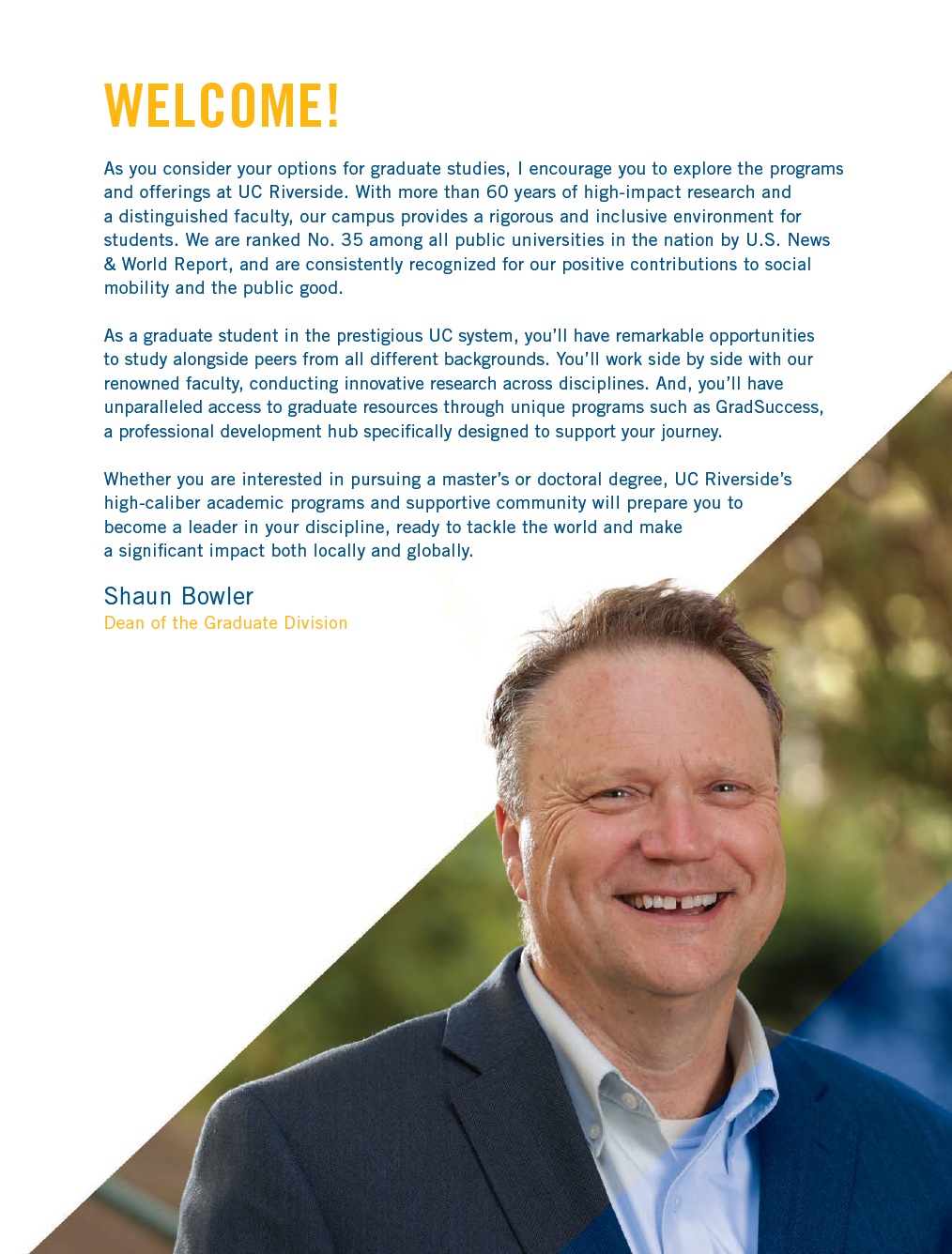 WELCOME!

As you consider your options for graduate studies, I encourage you to explore the programs and offerings at UC Riverside. With more than 60 years of high-impact research and a distinguished faculty, our campus provides a rigorous and inclusive environment for students. We are ranked No. 35 among all public universities in the nation by U.S. News & World Report, and are consistently recognized for our positive contributions to social mobility and the public good.

As a graduate student in the prestigious UC system, you'll have remarkable opportunities to study alongside peers from all different backgrounds. You'll work side by side with our renowned faculty, conducting innovative research across disciplines. And, you'll have unparalleled access to graduate resources through unique programs such as GradSuccess, a professional development hub specifically designed to support your journey.

Whether you are interested in pursuing a master's or doctoral degree, UC Riverside's high-caliber academic programs and supportive community will prepare you to become a leader in your discipline, ready to tackle the world and make a significant impact both locally and globally.

Shaun Bowler
Dean of the Graduate Division